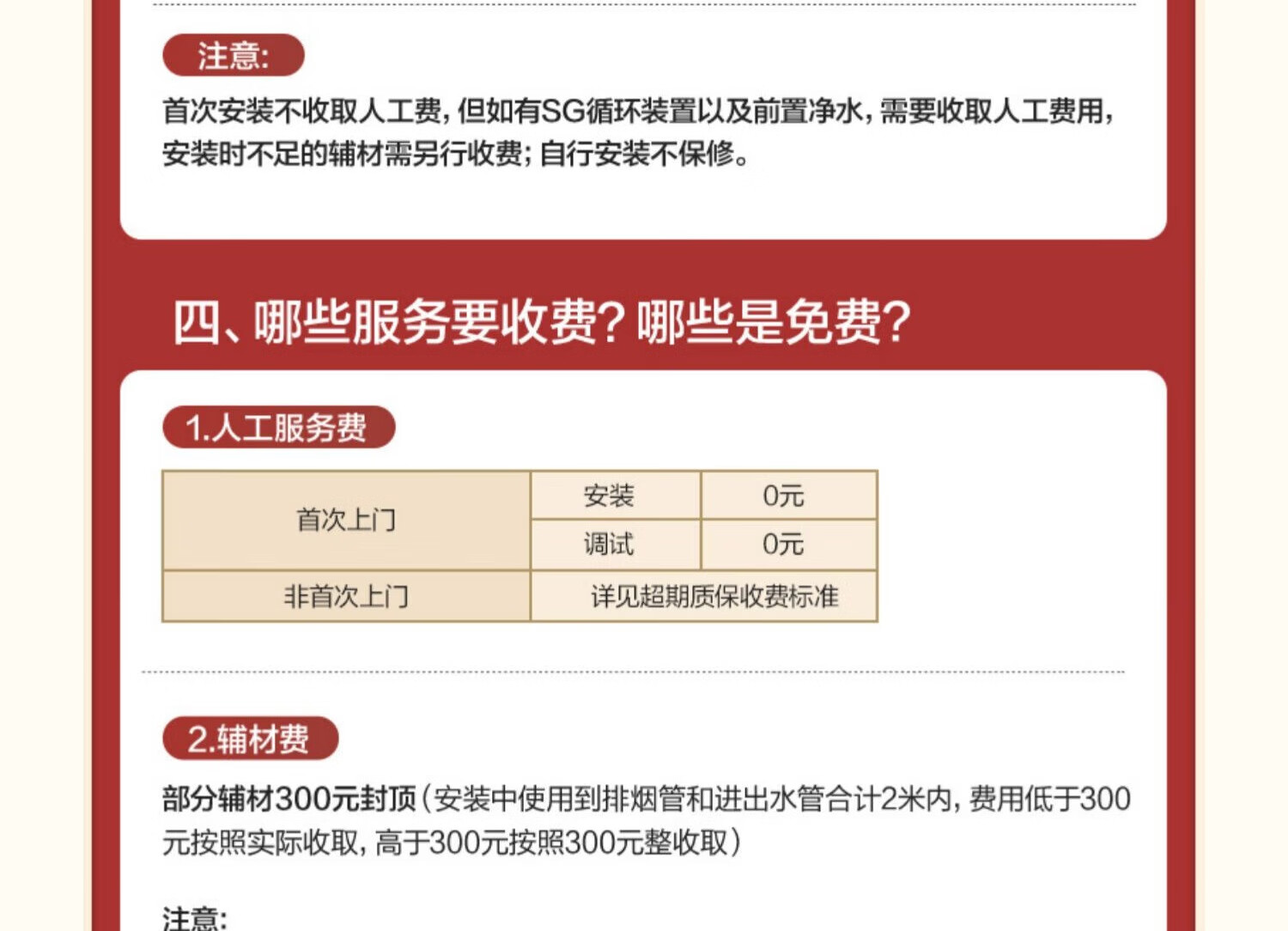 注意:

首次安装不收取人工费，但如有SG循环装置以及前置净水，需要收取人工费用，安装时不足的辅材需另行收费；自行安装不保修。

四、哪些服务要收费？哪些是免费？

1.人工服务费

| 首次上门 | 安装 | 0元 |
|---|---|---|
| | 调试 | 0元 |
| 非首次上门 | 详见超期质保收费标准 | |

2.辅材费

部分辅材300元封顶（安装中使用到排烟管和进出水管合计2米内，费用低于300元按照实际收取，高于300元按照300元整收取）

注意: